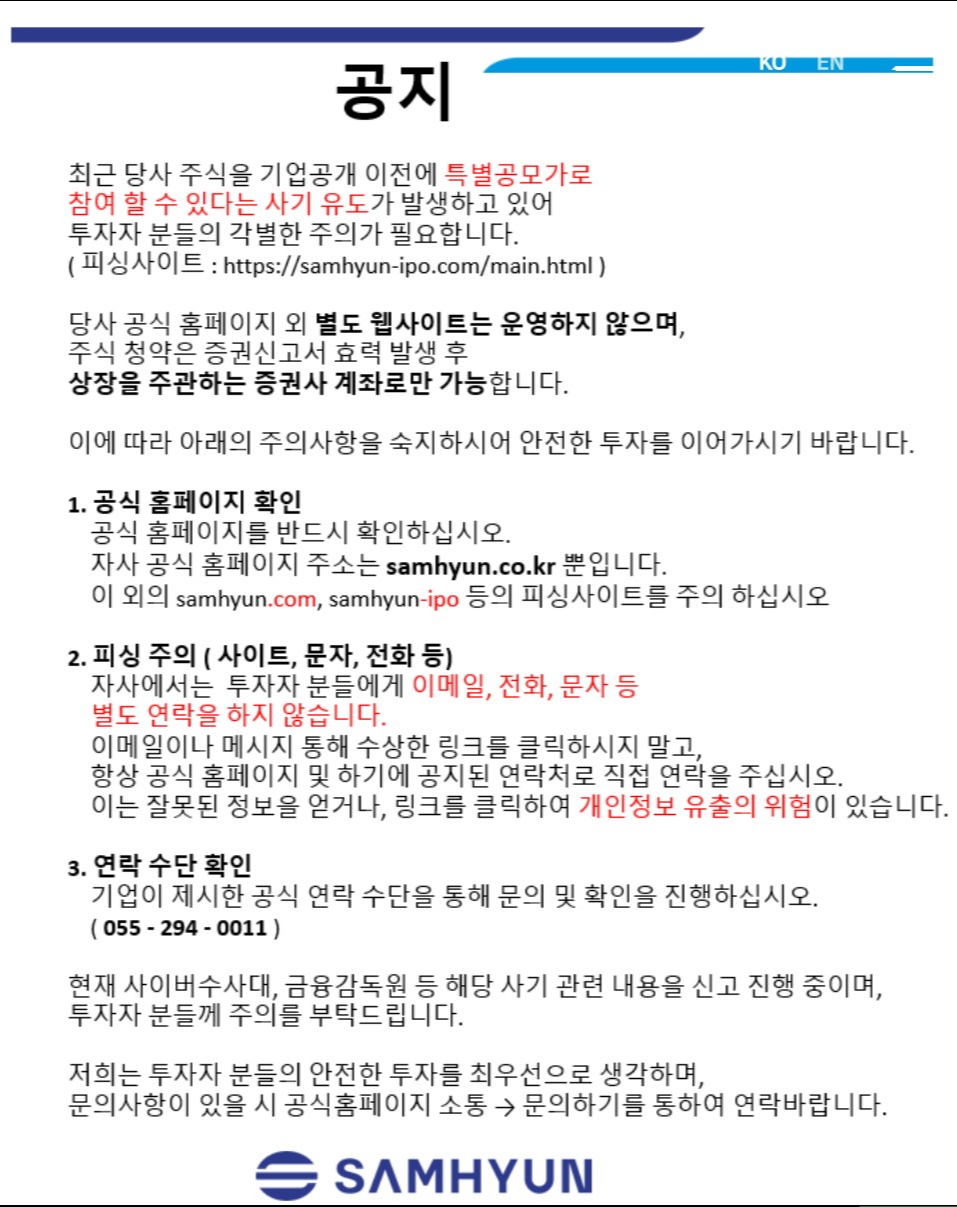 KO EN

공지

최근 당사 주식을 기업공개 이전에 특별공모가로 참여 할 수 있다는 사기 유도가 발생하고 있어 투자자 분들의 각별한 주의가 필요합니다.
( 피싱사이트 : https://samhyun-ipo.com/main.html )

당사 공식 홈페이지 외 별도 웹사이트는 운영하지 않으며, 주식 청약은 증권신고서 효력 발생 후 상장을 주관하는 증권사 계좌로만 가능합니다.

이에 따라 아래의 주의사항을 숙지하시어 안전한 투자를 이어가시기 바랍니다.

1. 공식 홈페이지 확인
공식 홈페이지를 반드시 확인하십시오.
자사 공식 홈페이지 주소는 samhyun.co.kr 뿐입니다.
이 외의 samhyun.com, samhyun-ipo 등의 피싱사이트를 주의 하십시오

2. 피싱 주의 ( 사이트, 문자, 전화 등)
자사에서는 투자자 분들에게 이메일, 전화, 문자 등 별도 연락을 하지 않습니다.
이메일이나 메시지 통해 수상한 링크를 클릭하시지 말고, 항상 공식 홈페이지 및 하기에 공지된 연락처로 직접 연락을 주십시오.
이는 잘못된 정보을 얻거나, 링크를 클릭하여 개인정보 유출의 위험이 있습니다.

3. 연락 수단 확인
기업이 제시한 공식 연락 수단을 통해 문의 및 확인을 진행하십시오.
( 055 - 294 - 0011 )

현재 사이버수사대, 금융감독원 등 해당 사기 관련 내용을 신고 진행 중이며, 투자자 분들께 주의를 부탁드립니다.

저희는 투자자 분들의 안전한 투자를 최우선으로 생각하며, 문의사항이 있을 시 공식홈페이지 소통 → 문의하기를 통하여 연락바랍니다.

SAMHYUN